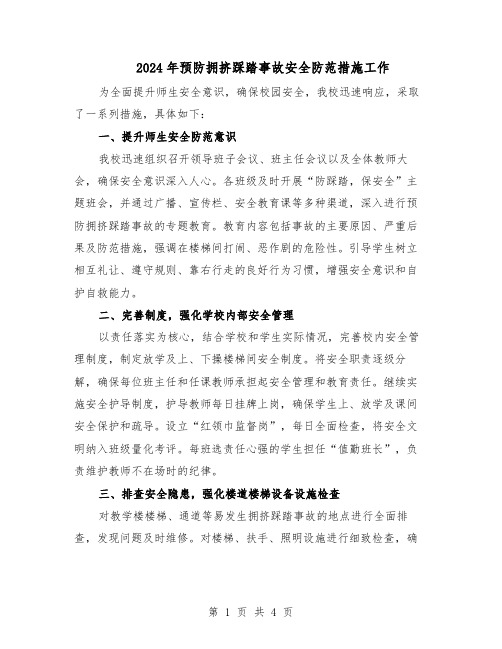 2024年预防拥挤踩踏事故安全防范措施工作

为全面提升师生安全意识，确保校园安全，我校迅速响应，采取了一系列措施，具体如下：

一、提升师生安全防范意识

我校迅速组织召开领导班子会议、班主任会议以及全体教师大会，确保安全意识深入人心。各班级及时开展“防踩踏，保安全”主题班会，并通过广播、宣传栏、安全教育课等多种渠道，深入进行预防拥挤踩踏事故的专题教育。教育内容包括事故的主要原因、严重后果及防范措施，强调在楼梯间打闹、恶作剧的危险性。引导学生树立相互礼让、遵守规则、靠右行走的良好行为习惯，增强安全意识和自护自救能力。

二、完善制度，强化学校内部安全管理

以责任落实为核心，结合学校和学生实际情况，完善校内安全管理制度，制定放学及上、下操楼梯间安全制度。将安全职责逐级分解，确保每位班主任和任课教师承担起安全管理和教育责任。继续实施安全护导制度，护导教师每日挂牌上岗，确保学生上、放学及课间安全保护和疏导。设立“红领巾监督岗”，每日全面检查，将安全文明纳入班级量化考评。每班选责任心强的学生担任“值勤班长”，负责维护教师不在场时的纪律。

三、排查安全隐患，强化楼道楼梯设备设施检查

对教学楼楼梯、通道等易发生拥挤踩踏事故的地点进行全面排查，发现问题及时维修。对楼梯、扶手、照明设施进行细致检查，确

第 1 页 共 4 页